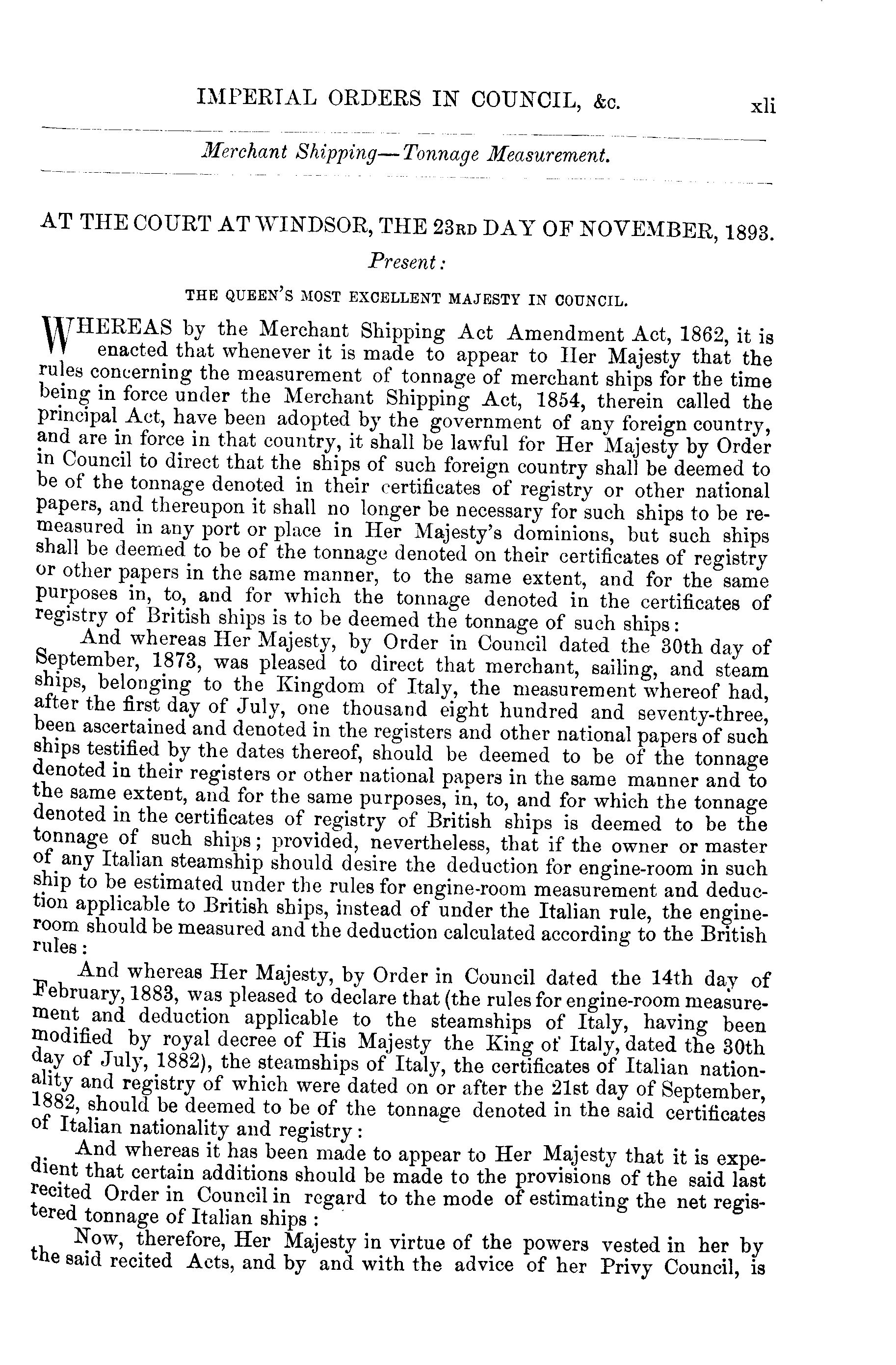 IMPERIAL ORDERS IN COUNCIL, &c. xli

Merchant Shipping—Tonnage Measurement.

AT THE COURT AT WINDSOR, THE 23RD DAY OF NOVEMBER, 1893.

Present:

THE QUEEN'S MOST EXCELLENT MAJESTY IN COUNCIL.

WHEREAS by the Merchant Shipping Act Amendment Act, 1862, it is enacted that whenever it is made to appear to Her Majesty that the rules concerning the measurement of tonnage of merchant ships for the time being in force under the Merchant Shipping Act, 1854, therein called the principal Act, have been adopted by the government of any foreign country, and are in force in that country, it shall be lawful for Her Majesty by Order in Council to direct that the ships of such foreign country shall be deemed to be of the tonnage denoted in their certificates of registry or other national papers, and thereupon it shall no longer be necessary for such ships to be remeasured in any port or place in Her Majesty's dominions, but such ships shall be deemed to be of the tonnage denoted on their certificates of registry or other papers in the same manner, to the same extent, and for the same purposes in, to, and for which the tonnage denoted in the certificates of registry of British ships is to be deemed the tonnage of such ships:

And whereas Her Majesty, by Order in Council dated the 30th day of September, 1873, was pleased to direct that merchant, sailing, and steam ships, belonging to the Kingdom of Italy, the measurement whereof had, after the first day of July, one thousand eight hundred and seventy-three, been ascertained and denoted in the registers and other national papers of such ships testified by the dates thereof, should be deemed to be of the tonnage denoted in their registers or other national papers in the same manner and to the same extent, and for the same purposes, in, to, and for which the tonnage denoted in the certificates of registry of British ships is deemed to be the tonnage of such ships; provided, nevertheless, that if the owner or master of any Italian steamship should desire the deduction for engine-room in such ship to be estimated under the rules for engine-room measurement and deduction applicable to British ships, instead of under the Italian rule, the engine-room should be measured and the deduction calculated according to the British rules:

And whereas Her Majesty, by Order in Council dated the 14th day of February, 1883, was pleased to declare that (the rules for engine-room measurement and deduction applicable to the steamships of Italy, having been modified by royal decree of His Majesty the King of Italy, dated the 30th day of July, 1882), the steamships of Italy, the certificates of Italian nationality and registry of which were dated on or after the 21st day of September, 1882, should be deemed to be of the tonnage denoted in the said certificates of Italian nationality and registry:

And whereas it has been made to appear to Her Majesty that it is expedient that certain additions should be made to the provisions of the said last recited Order in Council in regard to the mode of estimating the net registered tonnage of Italian ships:

Now, therefore, Her Majesty in virtue of the powers vested in her by the said recited Acts, and by and with the advice of her Privy Council, is